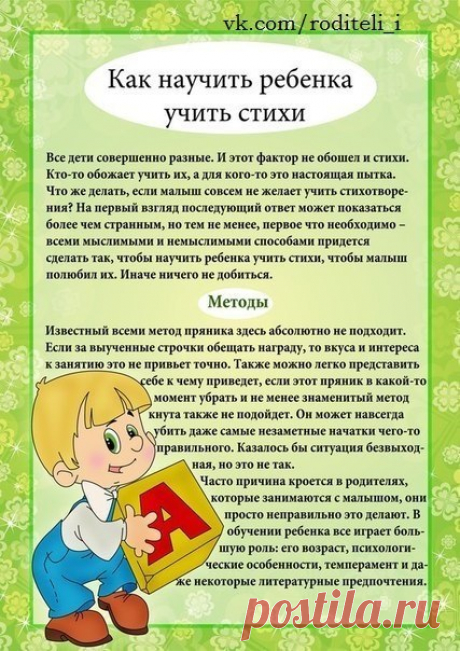 vk.com/roditeli_i

Как научить ребенка учить стихи

Все дети совершенно разные. И этот фактор не обошел и стихи. Кто-то обожает учить их, а для кого-то это настоящая пытка. Что же делать, если малыш совсем не желает учить стихотворения? На первый взгляд последующий ответ может показаться более чем странным, но тем не менее, первое что необходимо – всеми мыслимыми и немыслимыми способами придется сделать так, чтобы научить ребенка учить стихи, чтобы малыш полюбил их. Иначе ничего не добиться.

Методы

Известный всеми метод пряника здесь абсолютно не подходит. Если за выученные строчки обещать награду, то вкуса и интереса к занятию это не привьет точно. Также можно легко представить себе к чему приведет, если этот пряник в какой-то момент убрать и не менее знаменитый метод кнута также не подойдет. Он может навсегда убить даже самые незаметные начатки чего-то правильного. Казалось бы ситуация безвыходная, но это не так.

Часто причина кроется в родителях, которые занимаются с малышом, они просто неправильно это делают. В обучении ребенка все играет большую роль: его возраст, психологические особенности, темперамент и даже некоторые литературные предпочтения.

А

postila.ru